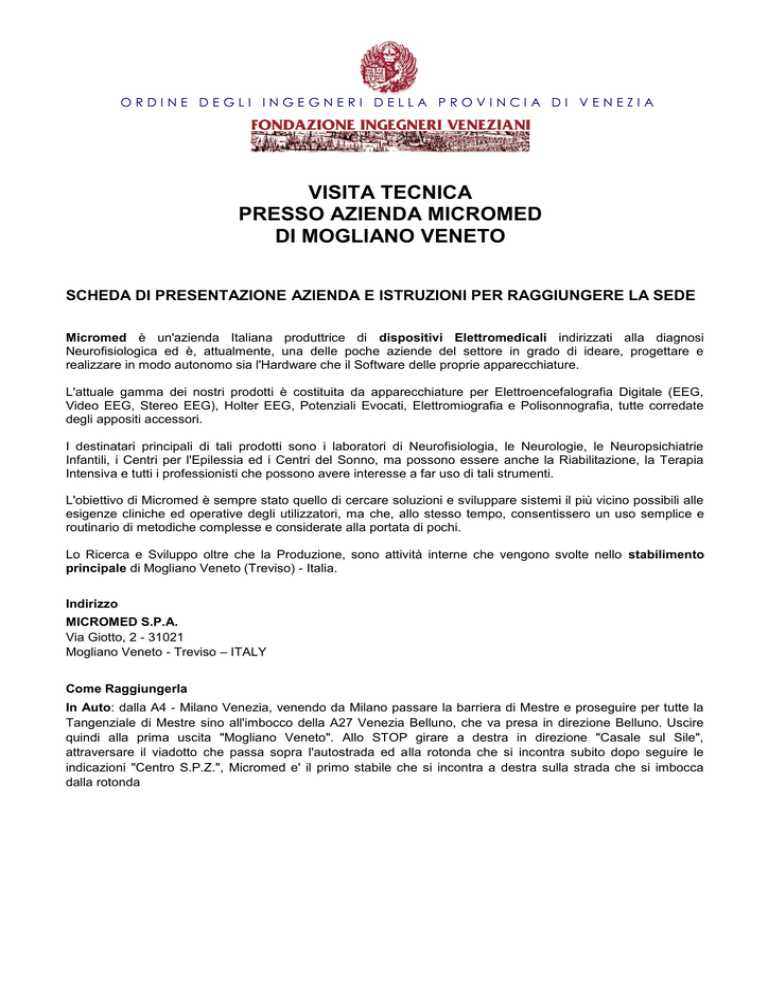 ORDINE DEGLI INGEGNERI DELLA PROVINCIA DI VENEZIA

FONDAZIONE INGEGNERI VENEZIANI

VISITA TECNICA
PRESSO AZIENDA MICROMED
DI MOGLIANO VENETO

SCHEDA DI PRESENTAZIONE AZIENDA E ISTRUZIONI PER RAGGIUNGERE LA SEDE

Micromed è un'azienda Italiana produttrice di dispositivi Elettromedicali indirizzati alla diagnosi Neurofisiologica ed è, attualmente, una delle poche aziende del settore in grado di ideare, progettare e realizzare in modo autonomo sia l'Hardware che il Software delle proprie apparecchiature.

L'attuale gamma dei nostri prodotti è costituita da apparecchiature per Elettroencefalografia Digitale (EEG, Video EEG, Stereo EEG), Holter EEG, Potenziali Evocati, Elettromiografia e Polisonnografia, tutte corredate degli appositi accessori.

I destinatari principali di tali prodotti sono i laboratori di Neurofisiologia, le Neurologie, le Neuropsichiatrie Infantili, i Centri per l'Epilessia ed i Centri del Sonno, ma possono essere anche la Riabilitazione, la Terapia Intensiva e tutti i professionisti che possono avere interesse a far uso di tali strumenti.

L'obiettivo di Micromed è sempre stato quello di cercare soluzioni e sviluppare sistemi il più vicino possibili alle esigenze cliniche ed operative degli utilizzatori, ma che, allo stesso tempo, consentissero un uso semplice e routinario di metodiche complesse e considerate alla portata di pochi.

Lo Ricerca e Sviluppo oltre che la Produzione, sono attività interne che vengono svolte nello stabilimento principale di Mogliano Veneto (Treviso) - Italia.

Indirizzo
MICROMED S.P.A.
Via Giotto, 2 - 31021
Mogliano Veneto - Treviso – ITALY

Come Raggiungerla
In Auto: dalla A4 - Milano Venezia, venendo da Milano passare la barriera di Mestre e proseguire per tutte la Tangenziale di Mestre sino all'imbocco della A27 Venezia Belluno, che va presa in direzione Belluno. Uscire quindi alla prima uscita "Mogliano Veneto". Allo STOP girare a destra in direzione "Casale sul Sile", attraversare il viadotto che passa sopra l'autostrada ed alla rotonda che si incontra subito dopo seguire le indicazioni "Centro S.P.Z.", Micromed e' il primo stabile che si incontra a destra sulla strada che si imbocca dalla rotonda